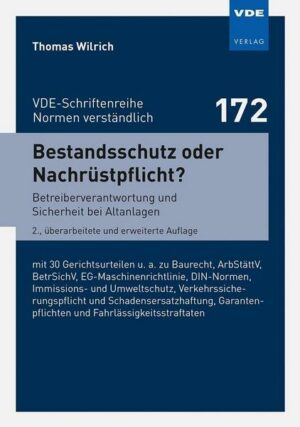 VDE
VERLAG

Thomas Wilrich

VDE-Schriftenreihe
Normen verständlich

172

Bestandsschutz oder Nachrüstpflicht?

Betreiberverantwortung und Sicherheit bei Altanlagen

2., überarbeitete und erweiterte Auflage

mit 30 Gerichtsurteilen u. a. zu Baurecht, ArbStättV, BetrSichV, EG-Maschinenrichtlinie, DIN-Normen, Immissions- und Umweltschutz, Verkehrssicherungspflicht und Schadensersatzhaftung, Garantenpflichten und Fahrlässigkeitsstraftaten